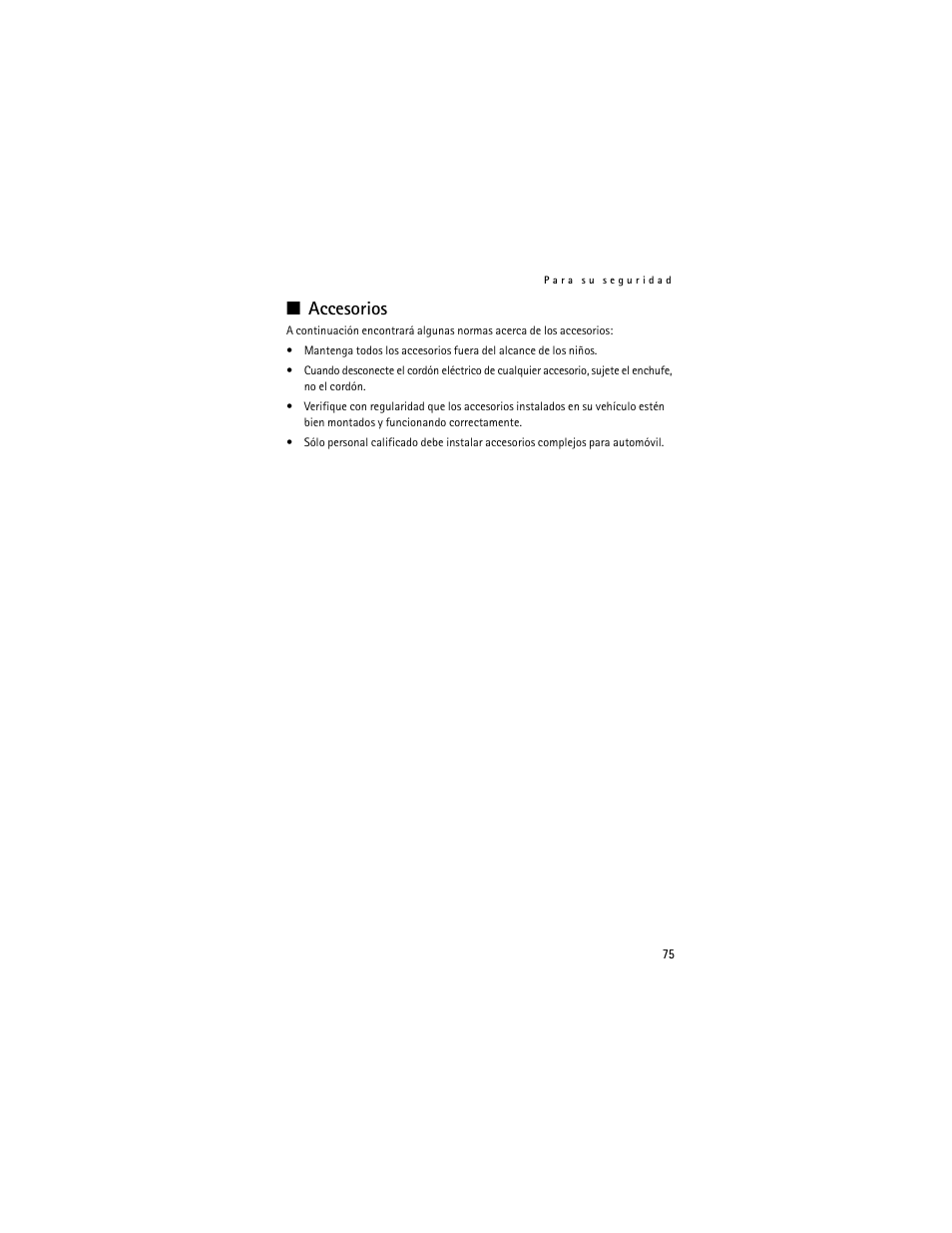 Para su seguridad

■ Accesorios

A continuación encontrará algunas normas acerca de los accesorios:

• Mantenga todos los accesorios fuera del alcance de los niños.

• Cuando desconecte el cordón eléctrico de cualquier accesorio, sujete el enchufe, no el cordón.

• Verifique con regularidad que los accesorios instalados en su vehículo estén bien montados y funcionando correctamente.

• Sólo personal calificado debe instalar accesorios complejos para automóvil.

75